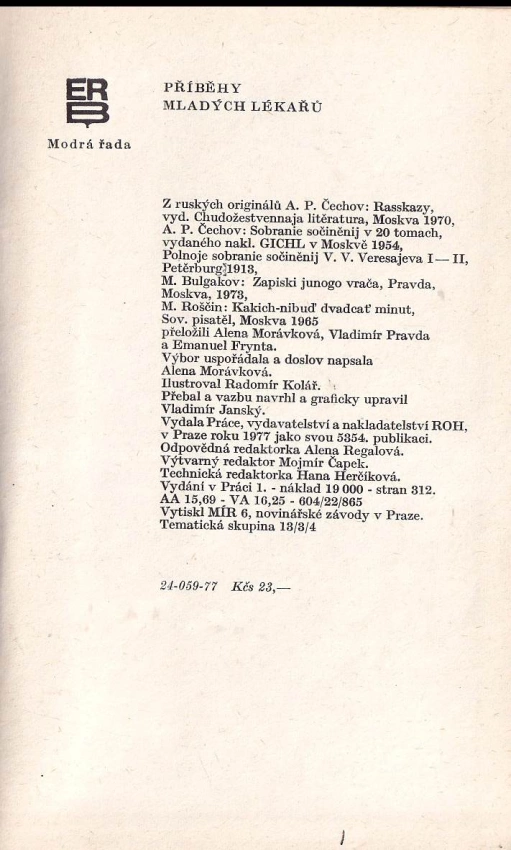 ERB

Modrá řada

PŘÍBĚHY
MLADÝCH LÉKAŘŮ

Z ruských originálů A. P. Čechov: Rasskazy, vyd. Chudožestvennaja litěratura, Moskva 1970, A. P. Čechov: Sobranie sočiněnij v 20 tomach, vydaného nakl. GICHL v Moskvě 1954, Polnoje sobranie sočiněnij V. V. Veresajeva I — II, Petěrburg 1913, M. Bulgakov: Zapiski junogo vrača, Pravda, Moskva, 1973, M. Roščin: Kakich-nibuď dvadcať minut, Sov. pisatěl, Moskva 1965 přeložili Alena Morávková, Vladimír Pravda a Emanuel Frynta. Výbor uspořádala a doslov napsala Alena Morávková. Ilustroval Radomír Kolář. Přebal a vazbu navrhl a graficky upravil Vladimír Janský. Vydala Práce, vydavatelství a nakladatelství ROH, v Praze roku 1977 jako svou 5354. publikaci. Odpovědná redaktorka Alena Regalová. Výtvarný redaktor Mojmír Čapek. Technická redaktorka Hana Herčíková. Vydání v Práci 1. - náklad 19 000 - stran 312. AA 15,69 - VA 16,25 - 604/22/865 Vytiskl MÍR 6, novinářské závody v Praze. Tematická skupina 13/3/4

24-059-77 Kčs 23,—